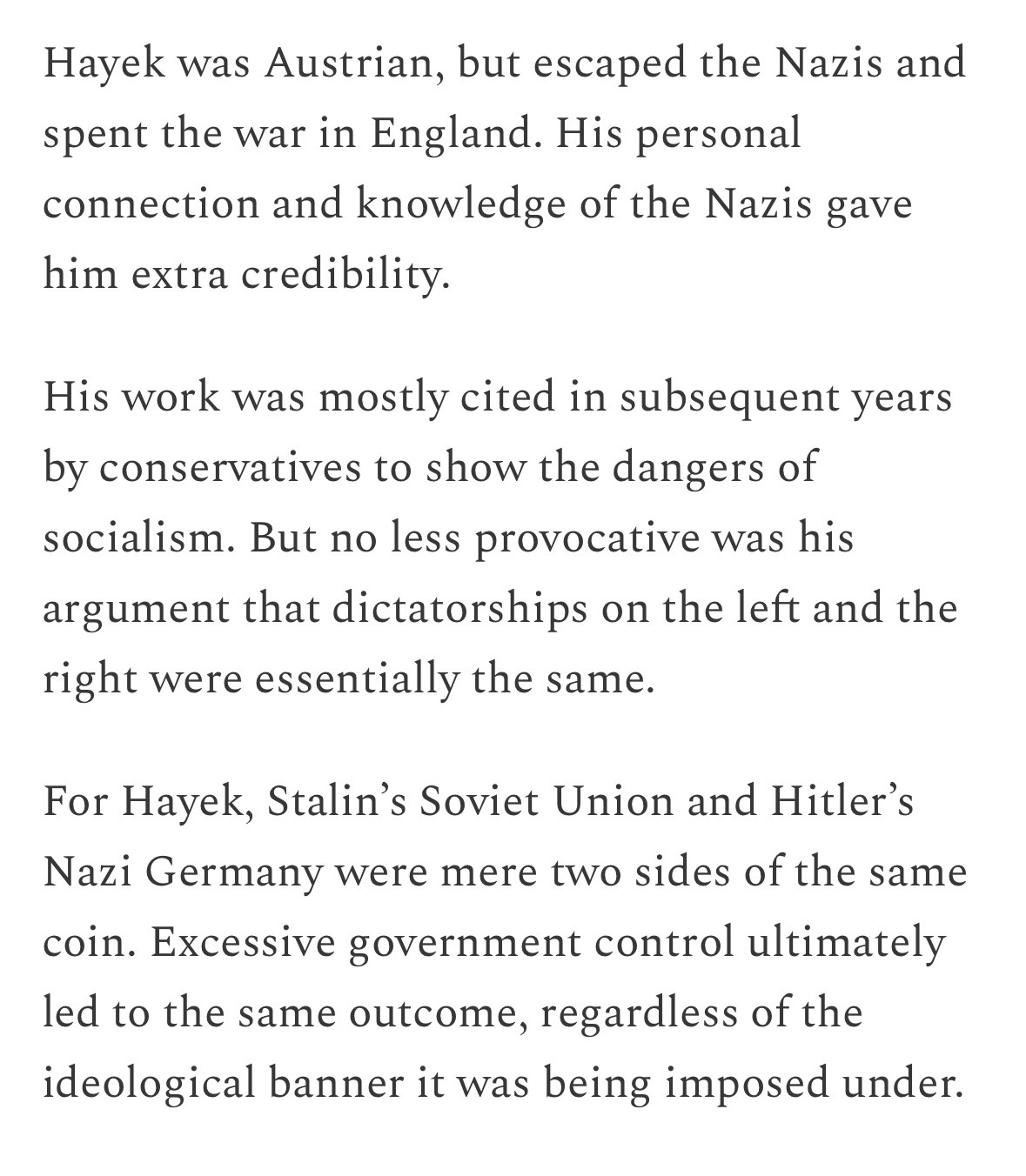 Hayek was Austrian, but escaped the Nazis and spent the war in England. His personal connection and knowledge of the Nazis gave him extra credibility.

His work was mostly cited in subsequent years by conservatives to show the dangers of socialism. But no less provocative was his argument that dictatorships on the left and the right were essentially the same.

For Hayek, Stalin's Soviet Union and Hitler's Nazi Germany were mere two sides of the same coin. Excessive government control ultimately led to the same outcome, regardless of the ideological banner it was being imposed under.